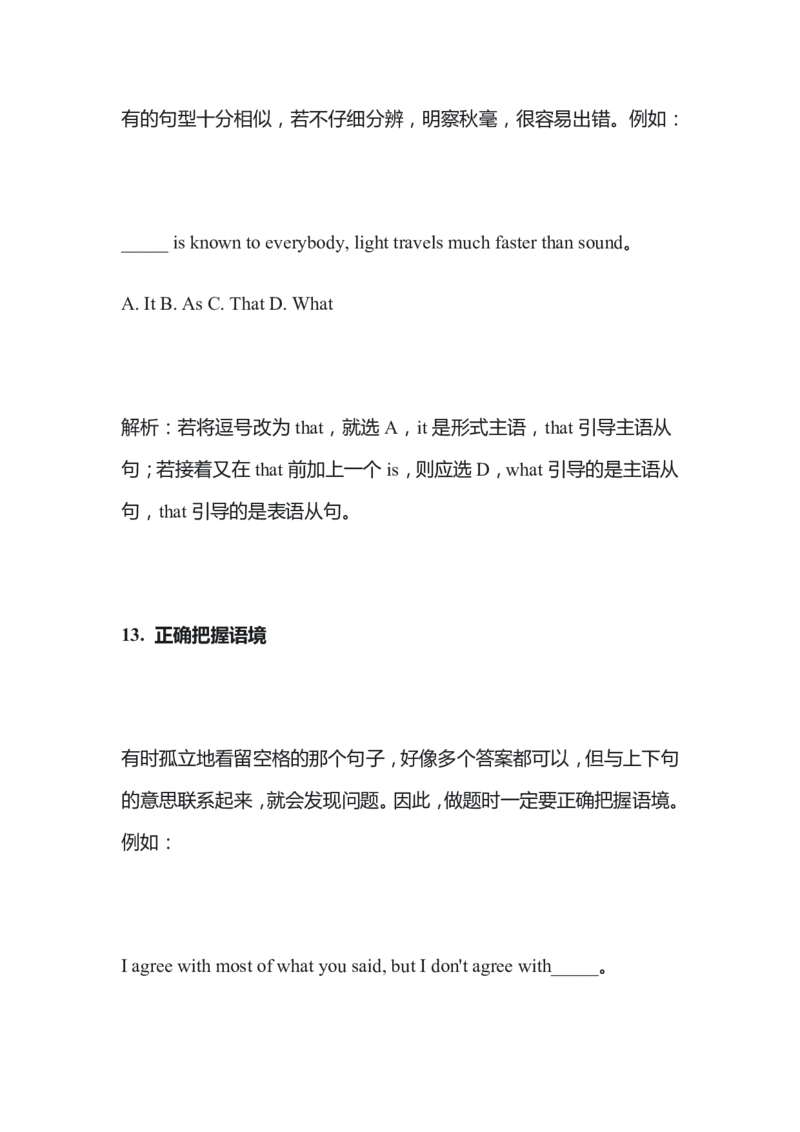 有的句型十分相似，若不仔细分辨，明察秋毫，很容易出错。例如：

_____ is known to everybody, light travels much faster than sound。

A. It B. As C. That D. What

解析：若将逗号改为 that，就选 A，it 是形式主语，that 引导主语从句；若接着又在 that 前加上一个 is，则应选 D，what 引导的是主语从句，that 引导的是表语从句。

13. 正确把握语境

有时孤立地看留空格的那个句子，好像多个答案都可以，但与上下句的意思联系起来，就会发现问题。因此，做题时一定要正确把握语境。例如：

I agree with most of what you said, but I don't agree with_____。